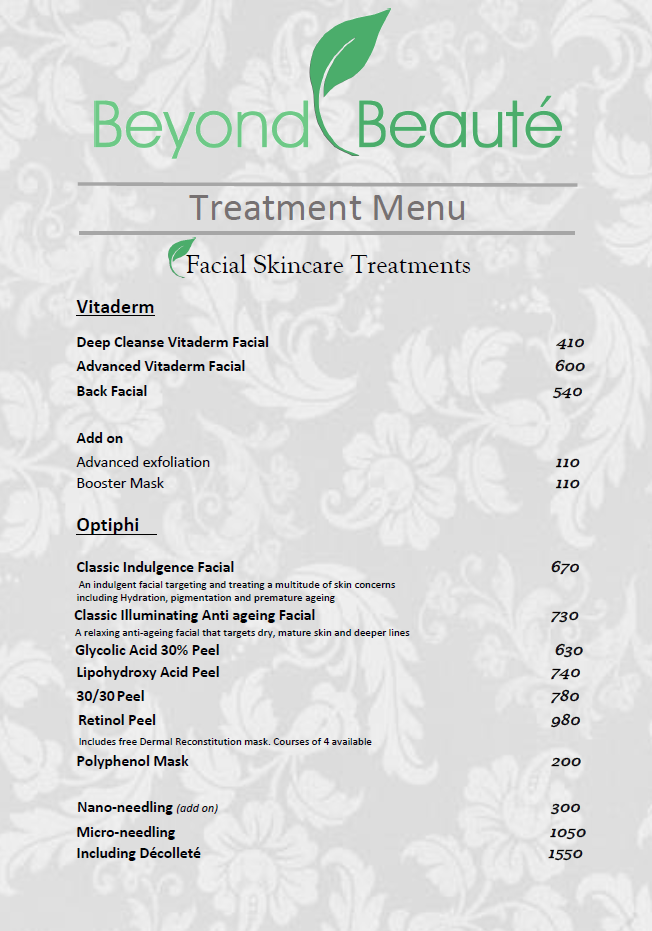 Beyond Beauté

Treatment Menu

Facial Skincare Treatments

Vitaderm

Deep Cleanse Vitaderm Facial 410
Advanced Vitaderm Facial 600
Back Facial 540

Add on
Advanced exfoliation 110
Booster Mask 110

Optiphi

Classic Indulgence Facial 670
An indulgent facial targeting and treating a multitude of skin concerns including Hydration, pigmentation and premature ageing
Classic Illuminating Anti ageing Facial 730
A relaxing anti-ageing facial that targets dry, mature skin and deeper lines
Glycolic Acid 30% Peel 630
Lipohydroxy Acid Peel 740
30/30 Peel 780
Retinol Peel 980
Includes free Dermal Reconstitution mask. Courses of 4 available
Polyphenol Mask 200

Nano-needling (add on) 300
Micro-needling 1050
Including Décolleté 1550